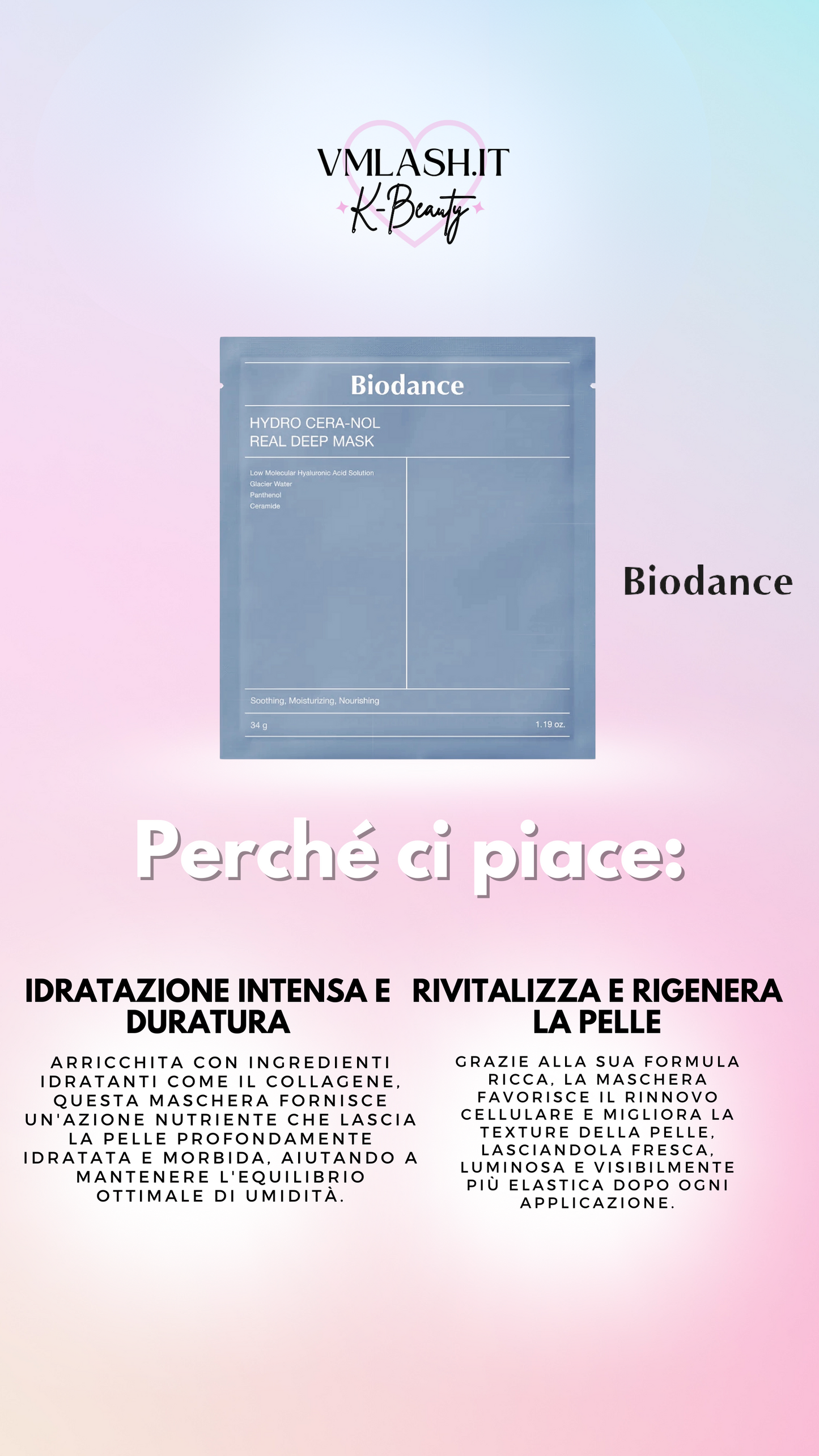 VMLASH.IT
K-Beauty

Biodance
HYDRO CERA-NOL
REAL DEEP MASK
Low Molecular Hyaluronic Acid Solution
Glacier Water
Panthenol
Ceramide
Soothing, Moisturizing, Nourishing
34 g
1.19 oz.

Biodance

Perché ci piace:

IDRATAZIONE INTENSA E DURATURA

ARRICCHITA CON INGREDIENTI IDRATANTI COME IL COLLAGENE, QUESTA MASCHERA FORNISCE UN'AZIONE NUTRIENTE CHE LASCIA LA PELLE PROFONDAMENTE IDRATATA E MORBIDA, AIUTANDO A MANTENERE L'EQUILIBRIO OTTIMALE DI UMIDITÀ.

RIVITALIZZA E RIGENERA LA PELLE

GRAZIE ALLA SUA FORMULA RICCA, LA MASCHERA FAVORISCE IL RINNOVO CELLULARE E MIGLIORA LA TEXTURE DELLA PELLE, LASCIANDOLA FRESCA, LUMINOSA E VISIBILMENTE PIÙ ELASTICA DOPO OGNI APPLICAZIONE.